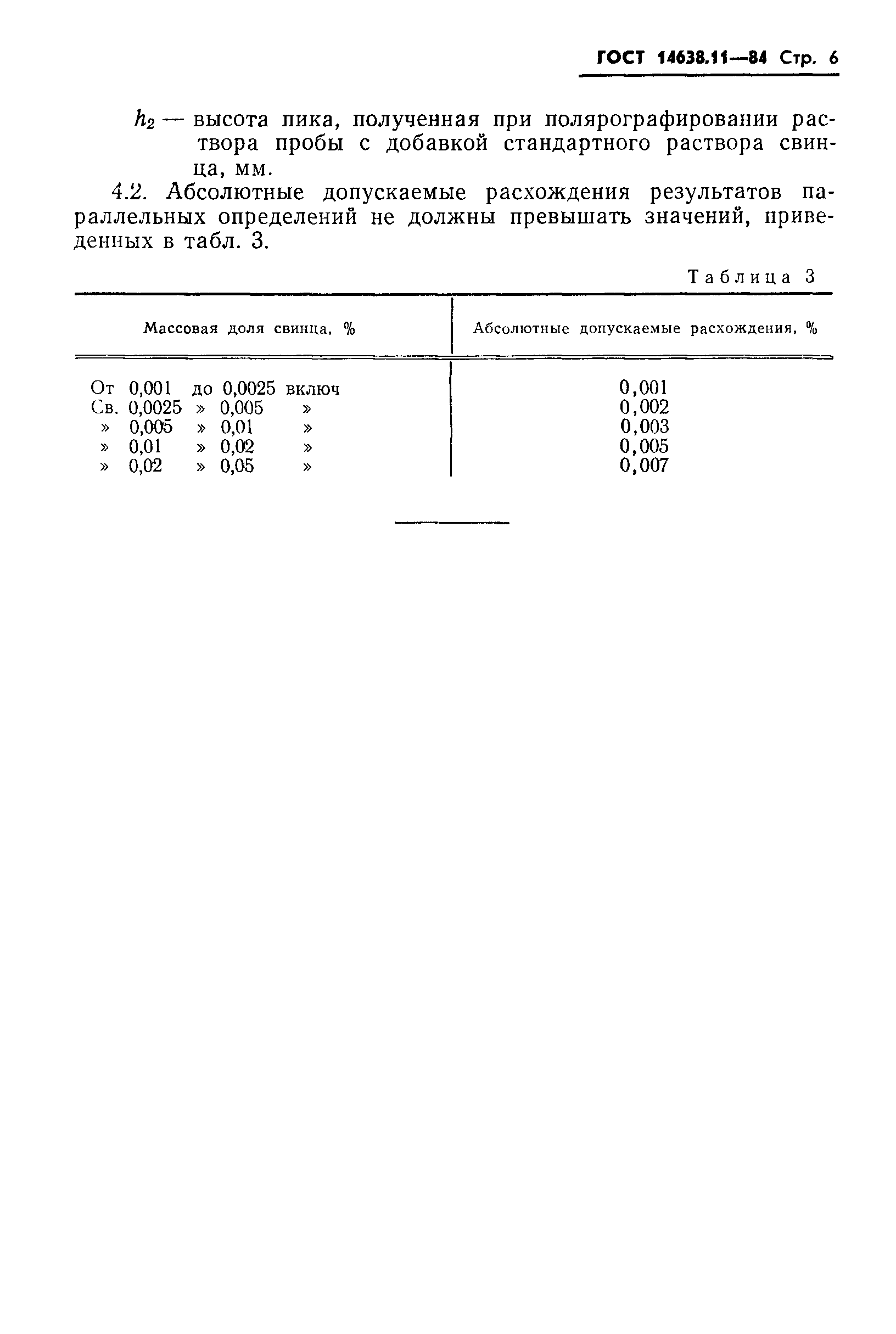 ГОСТ 14638.11—84 Стр. 6

$h_2$ — высота пика, полученная при полярографировании раствора пробы с добавкой стандартного раствора свинца, мм.

4.2. Абсолютные допускаемые расхождения результатов параллельных определений не должны превышать значений, приведенных в табл. 3.

Таблица 3

| Массовая доля свинца, % | Абсолютные допускаемые расхождения, % |
|---|---|
| От 0,001 до 0,0025 включ | 0,001 |
| Св. 0,0025 » 0,005 » | 0,002 |
| » 0,005 » 0,01 » | 0,003 |
| » 0,01 » 0,02 » | 0,005 |
| » 0,02 » 0,05 » | 0,007 |